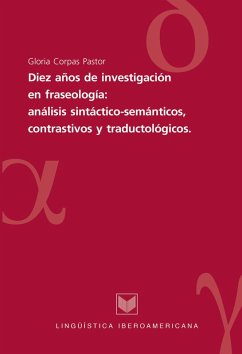 Gloria Corpas Pastor

Diez años de investigación en fraseología: análisis sintáctico-semánticos, contrastivos y traductológicos.

LINGÜÍSTICA IBEROAMERICANA